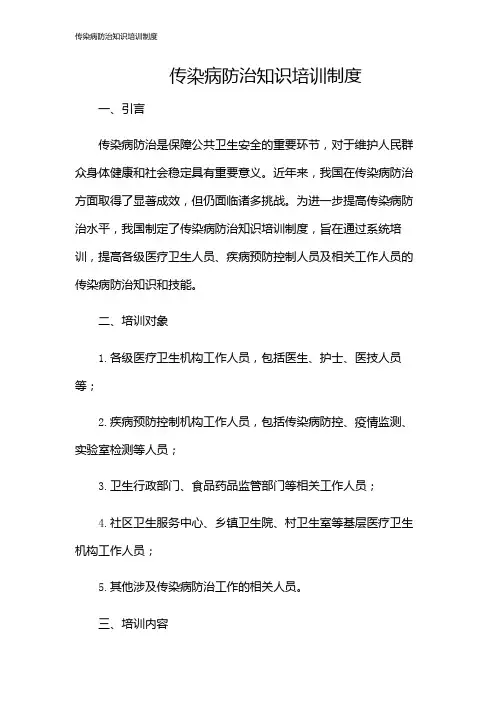 传染病防治知识培训制度

传染病防治知识培训制度

一、引言

传染病防治是保障公共卫生安全的重要环节，对于维护人民群众身体健康和社会稳定具有重要意义。近年来，我国在传染病防治方面取得了显著成效，但仍面临诸多挑战。为进一步提高传染病防治水平，我国制定了传染病防治知识培训制度，旨在通过系统培训，提高各级医疗卫生人员、疾病预防控制人员及相关工作人员的传染病防治知识和技能。

二、培训对象

1. 各级医疗卫生机构工作人员，包括医生、护士、医技人员等；

2. 疾病预防控制机构工作人员，包括传染病防控、疫情监测、实验室检测等人员；

3. 卫生行政部门、食品药品监管部门等相关工作人员；

4. 社区卫生服务中心、乡镇卫生院、村卫生室等基层医疗卫生机构工作人员；

5. 其他涉及传染病防治工作的相关人员。

三、培训内容